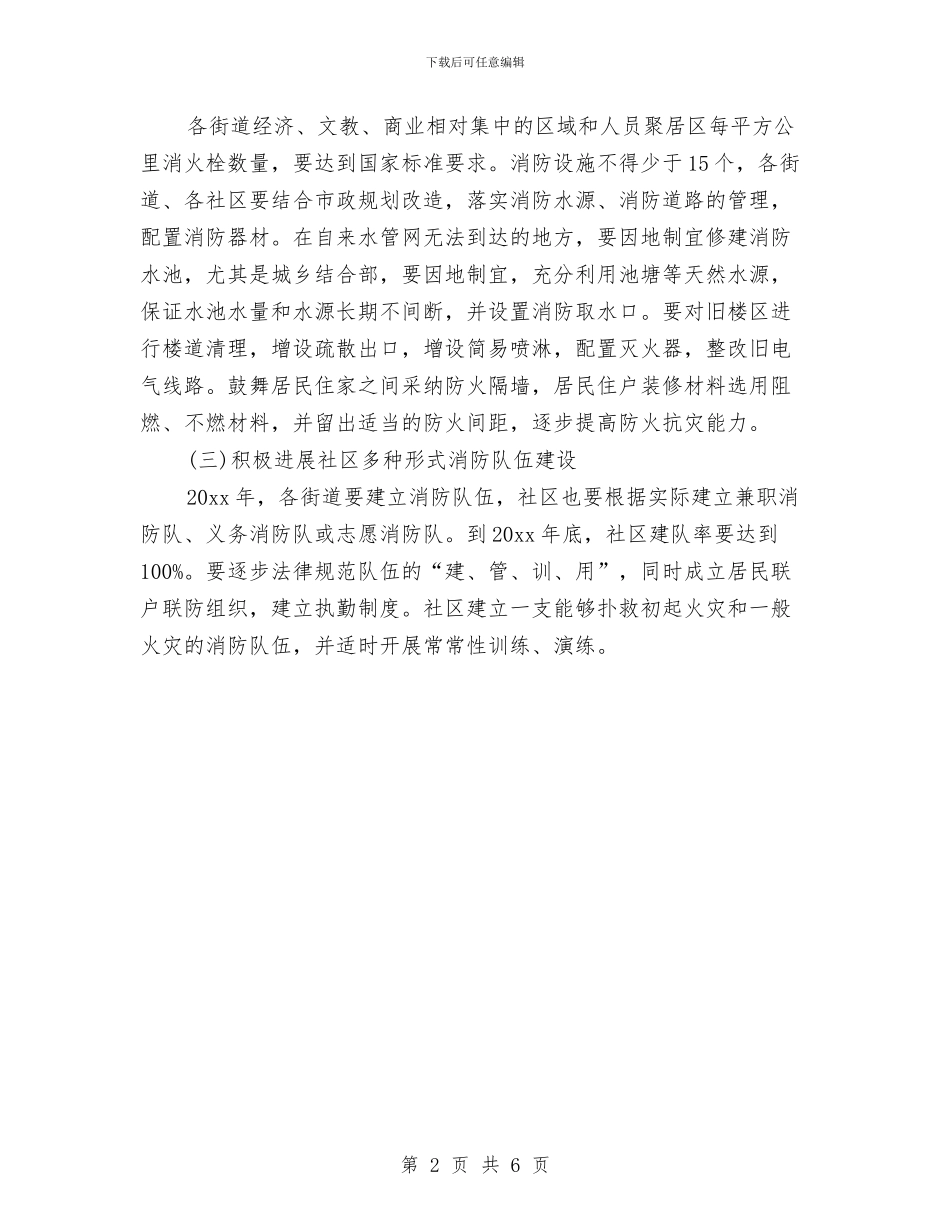 下载后可任意编辑

各街道经济、文教、商业相对集中的区域和人员聚居区每平方公里消火栓数量，要达到国家标准要求。消防设施不得少于15个，各街道、各社区要结合市政规划改造，落实消防水源、消防道路的管理，配置消防器材。在自来水管网无法到达的地方，要因地制宜修建消防水池，尤其是城乡结合部，要因地制宜，充分利用池塘等天然水源，保证水池水量和水源长期不间断，并设置消防取水口。要对旧楼区进行楼道清理，增设疏散出口，增设简易喷淋，配置灭火器，整改旧电气线路。鼓舞居民住家之间采纳防火隔墙，居民住户装修材料选用阻燃、不燃材料，并留出适当的防火间距，逐步提高防火抗灾能力。

(三)积极进展社区多种形式消防队伍建设

20xx年，各街道要建立消防队伍，社区也要根据实际建立兼职消防队、义务消防队或志愿消防队。到20xx年底，社区建队率要达到100%。要逐步法律规范队伍的“建、管、训、用”，同时成立居民联户联防组织，建立执勤制度。社区建立一支能够扑救初起火灾和一般火灾的消防队伍，并适时开展常常性训练、演练。

第 2 页 共 6 页